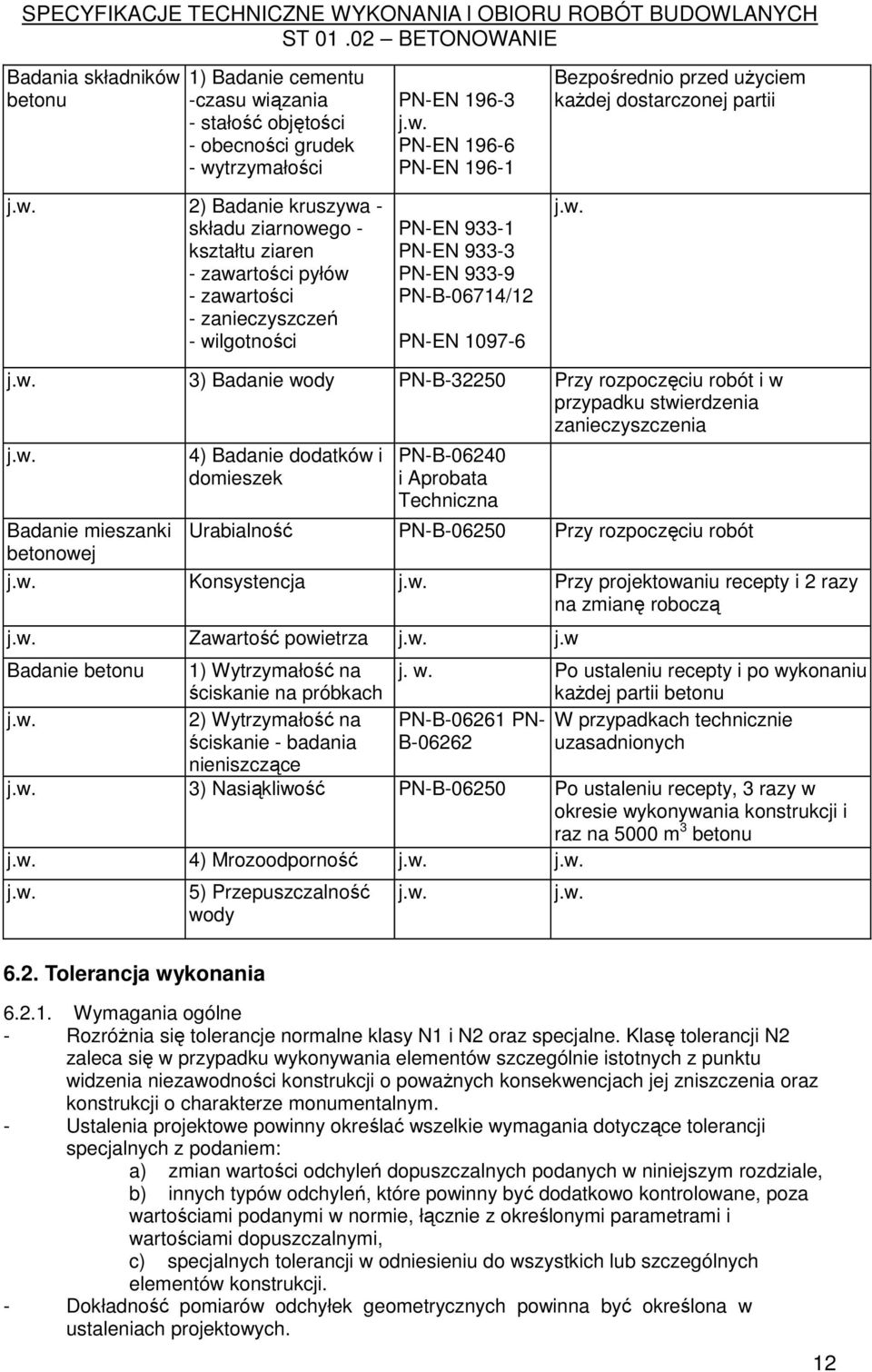 SPECYFIKACJE TECHNICZNE WYKONANIA I OBIORU ROBÓT BUDOWLANYCH
ST 01 .02 – BETONOWANIE

| | | | |
|---|---|---|---|
| Badania składników betonu | 1) Badanie cementu -czasu wiązania - stałość objętości - obecności grudek - wytrzymałości | PN-EN 196-3 j.w. PN-EN 196-6 PN-EN 196-1 | Bezpośrednio przed użyciem każdej dostarczonej partii |
| j.w. | 2) Badanie kruszywa - składu ziarnowego - kształtu ziaren - zawartości pyłów - zawartości - zanieczyszczeń - wilgotności | PN-EN 933-1 PN-EN 933-3 PN-EN 933-9 PN-B-06714/12 PN-EN 1097-6 | j.w. |
| j.w. | 3) Badanie wody | PN-B-32250 | Przy rozpoczęciu robót i w przypadku stwierdzenia zanieczyszczenia |
| j.w. | 4) Badanie dodatków i domieszek | PN-B-06240 i Aprobata Techniczna | |
| Badanie mieszanki betonowej | Urabialność | PN-B-06250 | Przy rozpoczęciu robót |
| j.w. | Konsystencja | j.w. | Przy projektowaniu recepty i 2 razy na zmianę roboczą |
| j.w. | Zawartość powietrza | j.w. | j.w |
| Badanie betonu | 1) Wytrzymałość na ściskanie na próbkach | j. w. | Po ustaleniu recepty i po wykonaniu każdej partii betonu |
| j.w. | 2) Wytrzymałość na ściskanie - badania nieniszczące | PN-B-06261 PN-B-06262 | W przypadkach technicznie uzasadnionych |
| j.w. | 3) Nasiąkliwość | PN-B-06250 | Po ustaleniu recepty, 3 razy w okresie wykonywania konstrukcji i raz na 5000 m$^3$ betonu |
| j.w. | 4) Mrozoodporność | j.w. | j.w. |
| j.w. | 5) Przepuszczalność wody | j.w. | j.w. |

6.2. Tolerancja wykonania

6.2.1. Wymagania ogólne
- Rozróżnia się tolerancje normalne klasy N1 i N2 oraz specjalne. Klasę tolerancji N2 zaleca się w przypadku wykonywania elementów szczególnie istotnych z punktu widzenia niezawodności konstrukcji o poważnych konsekwencjach jej zniszczenia oraz konstrukcji o charakterze monumentalnym.
- Ustalenia projektowe powinny określać wszelkie wymagania dotyczące tolerancji specjalnych z podaniem:
a) zmian wartości odchyleń dopuszczalnych podanych w niniejszym rozdziale,
b) innych typów odchyleń, które powinny być dodatkowo kontrolowane, poza wartościami podanymi w normie, łącznie z określonymi parametrami i wartościami dopuszczalnymi,
c) specjalnych tolerancji w odniesieniu do wszystkich lub szczególnych elementów konstrukcji.
- Dokładność pomiarów odchyłek geometrycznych powinna być określona w ustaleniach projektowych.

12